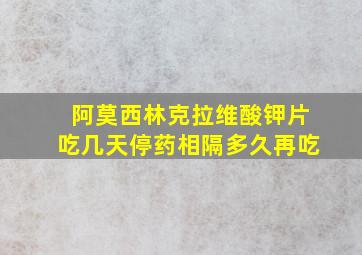 阿莫西林克拉维酸钾片
吃几天停药相隔多久再吃